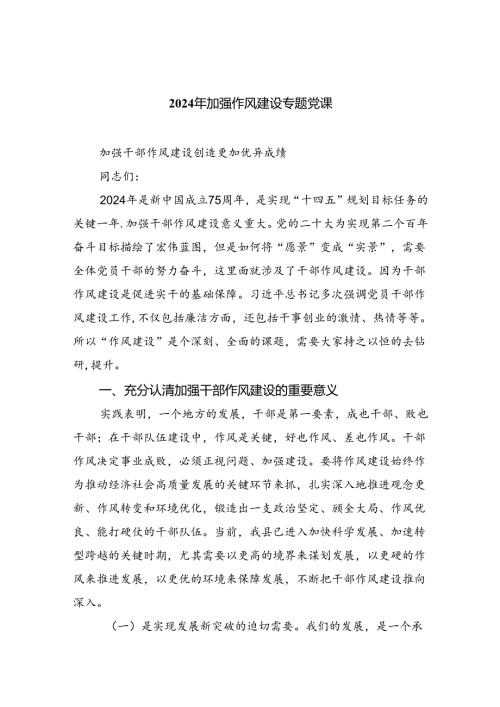 2024年加强作风建设专题党课

加强干部作风建设创造更加优异成绩

同志们:

2024年是新中国成立75周年，是实现“十四五”规划目标任务的关键一年.加强干部作风建设意义重大。党的二十大为实现第二个百年奋斗目标描绘了宏伟蓝图，但是如何将“愿景”变成“实景”，需要全体党员干部的努力奋斗，这里面就涉及了干部作风建设。因为干部作风建设是促进实干的基础保障。习近平总书记多次强调党员干部作风建设工作，不仅包括廉洁方面，还包括干事创业的激情、热情等等。所以“作风建设”是个深刻、全面的课题，需要大家持之以恒的去钻研，提升。

一、充分认清加强干部作风建设的重要意义

实践表明，一个地方的发展，干部是第一要素，成也干部、败也干部；在干部队伍建设中，作风是关键，好也作风、差也作风。干部作风决定事业成败，必须正视问题、加强建设。要将作风建设始终作为推动经济社会高质量发展的关键环节来抓，扎实深入地推进观念更新、作风转变和环境优化，锻造出一支政治坚定、顾全大局、作风优良、能打硬仗的干部队伍。当前，我县已进入加快科学发展、加速转型跨越的关键时期，尤其需要以更高的境界来谋划发展，以更硬的作风来推进发展，以更优的环境来保障发展，不断把干部作风建设推向深入。

(一)是实现发展新突破的迫切需要。我们的发展，是一个承